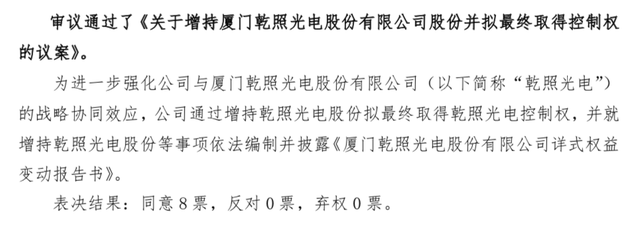 审议通过了《关于增持厦门乾照光电股份有限公司股份并拟最终取得控制权的议案》。

为进一步强化公司与厦门乾照光电股份有限公司（以下简称“乾照光电”）的战略协同效应，公司通过增持乾照光电股份拟最终取得乾照光电控制权，并就增持乾照光电股份等事项依法编制并披露《厦门乾照光电股份有限公司详式权益变动报告书》。

表决结果：同意 8 票，反对 0 票，弃权 0 票。